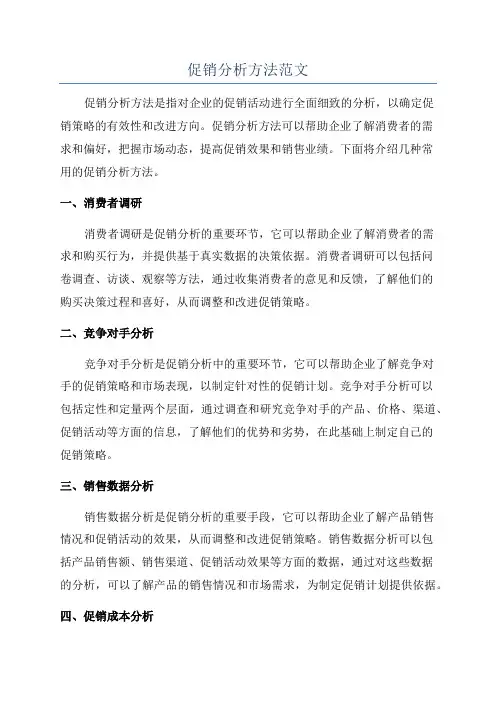 促销分析方法范文

促销分析方法是指对企业的促销活动进行全面细致的分析，以确定促销策略的有效性和改进方向。促销分析方法可以帮助企业了解消费者的需求和偏好，把握市场动态，提高促销效果和销售业绩。下面将介绍几种常用的促销分析方法。

一、消费者调研

消费者调研是促销分析的重要环节，它可以帮助企业了解消费者的需求和购买行为，并提供基于真实数据的决策依据。消费者调研可以包括问卷调查、访谈、观察等方法，通过收集消费者的意见和反馈，了解他们的购买决策过程和喜好，从而调整和改进促销策略。

二、竞争对手分析

竞争对手分析是促销分析中的重要环节，它可以帮助企业了解竞争对手的促销策略和市场表现，以制定针对性的促销计划。竞争对手分析可以包括定性和定量两个层面，通过调查和研究竞争对手的产品、价格、渠道、促销活动等方面的信息，了解他们的优势和劣势，在此基础上制定自己的促销策略。

三、销售数据分析

销售数据分析是促销分析的重要手段，它可以帮助企业了解产品销售情况和促销活动的效果，从而调整和改进促销策略。销售数据分析可以包括产品销售额、销售渠道、促销活动效果等方面的数据，通过对这些数据的分析，可以了解产品的销售情况和市场需求，为制定促销计划提供依据。

四、促销成本分析